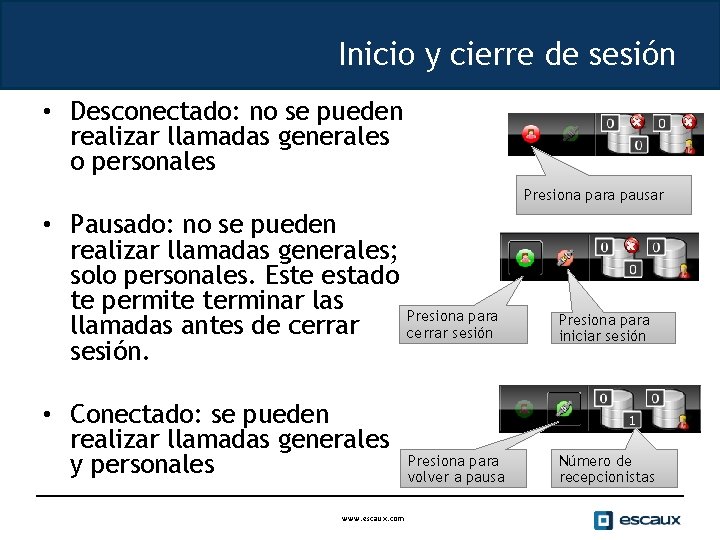 Inicio y cierre de sesión

• Desconectado: no se pueden realizar llamadas generales o personales

0 0 0

Presiona para pausar

• Pausado: no se pueden realizar llamadas generales; solo personales. Este estado te permite terminar las llamadas antes de cerrar sesión.

0 0 0

Presiona para cerrar sesión

Presiona para iniciar sesión

• Conectado: se pueden realizar llamadas generales y personales

0 0 1

Presiona para volver a pausa

Número de recepcionistas

www.escaux.com

escaux